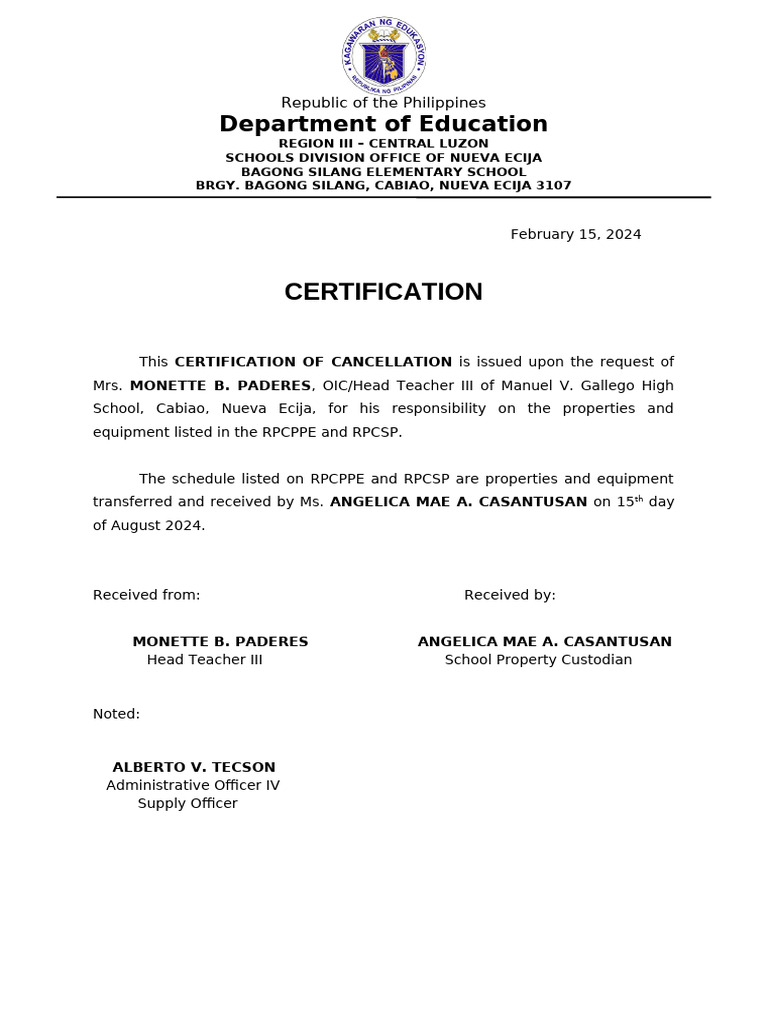 KAGAWARAN NG EDUKASYON
REPUBLIKA NG PILIPINAS

Republic of the Philippines
Department of Education
REGION III – CENTRAL LUZON
SCHOOLS DIVISION OFFICE OF NUEVA ECIJA
BAGONG SILANG ELEMENTARY SCHOOL
BRGY. BAGONG SILANG, CABIAO, NUEVA ECIJA 3107

February 15, 2024

CERTIFICATION

This CERTIFICATION OF CANCELLATION is issued upon the request of Mrs. MONETTE B. PADERES, OIC/Head Teacher III of Manuel V. Gallego High School, Cabiao, Nueva Ecija, for his responsibility on the properties and equipment listed in the RPCPPE and RPCSP.

The schedule listed on RPCPPE and RPCSP are properties and equipment transferred and received by Ms. ANGELICA MAE A. CASANTUSAN on 15$^{th}$ day of August 2024.

Received from:

MONETTE B. PADERES
Head Teacher III

Received by:

ANGELICA MAE A. CASANTUSAN
School Property Custodian

Noted:

ALBERTO V. TECSON
Administrative Officer IV
Supply Officer